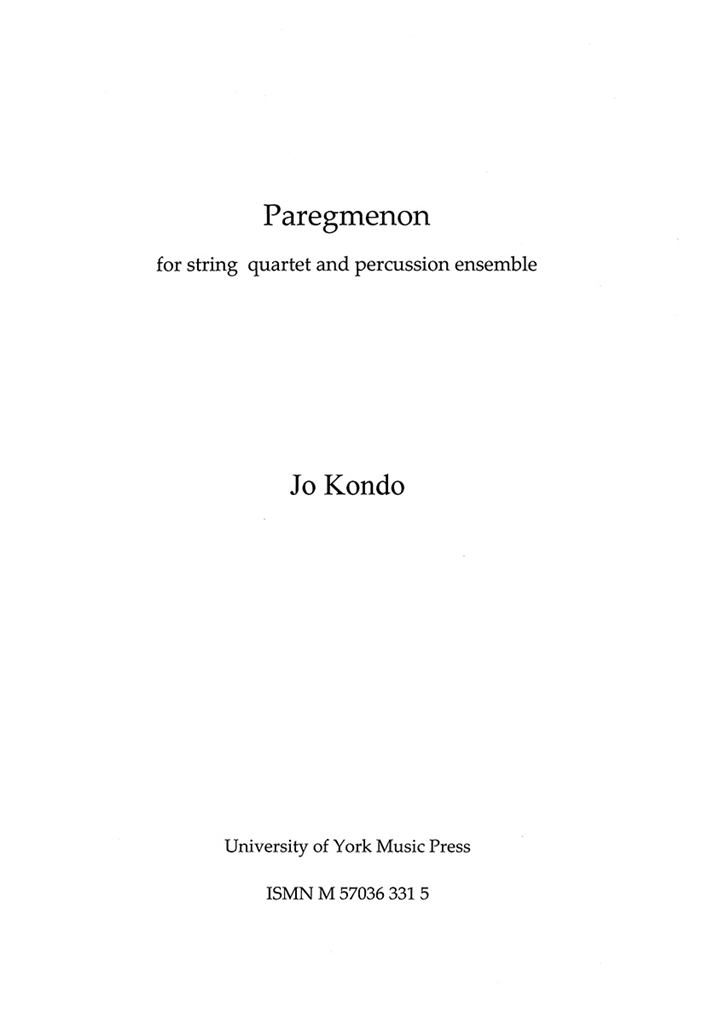 Paregmenon

for string quartet and percussion ensemble

Jo Kondo

University of York Music Press

ISMN M 57036 331 5